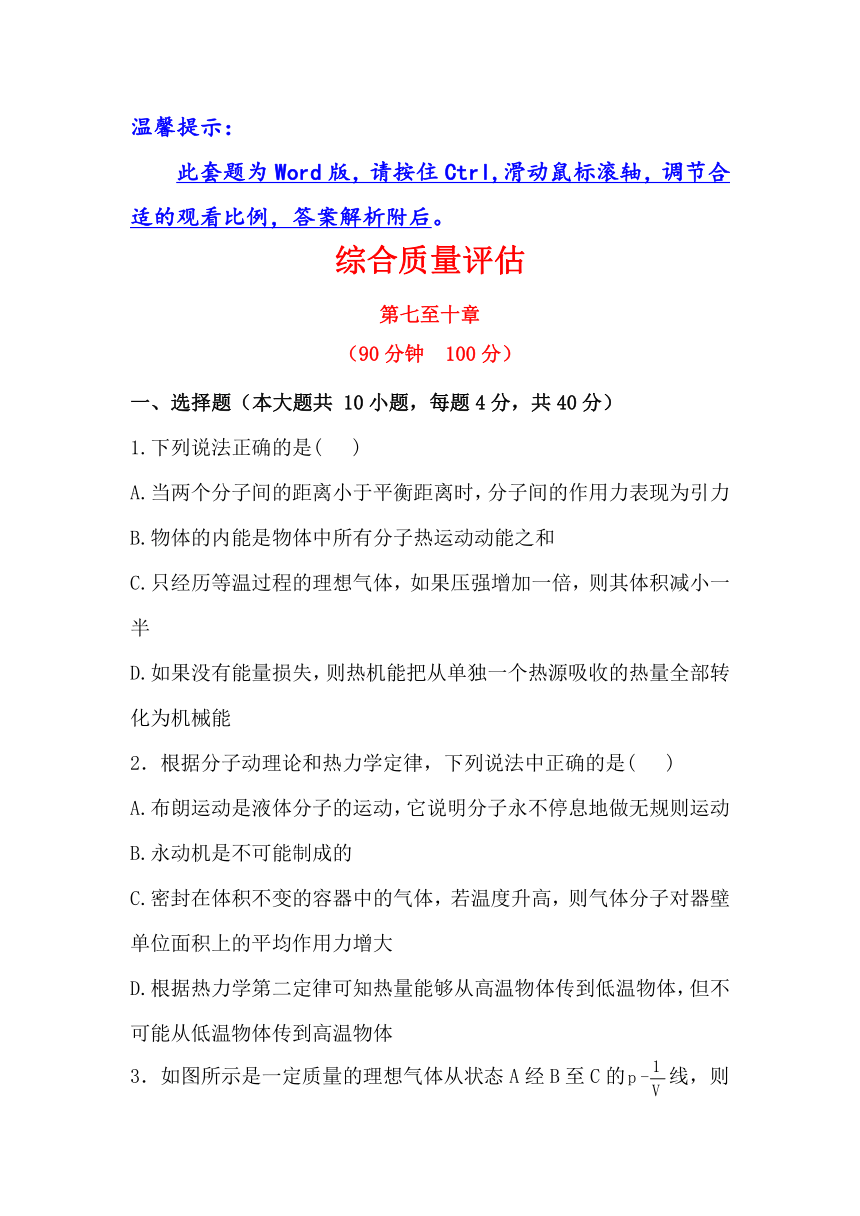 温馨提示：

此套题为Word版，请按住Ctrl,滑动鼠标滚轴，调节合适的观看比例，答案解析附后。

综合质量评估

第七至十章

（90分钟　100分）

一、选择题（本大题共 10小题，每题4分，共40分）

1.下列说法正确的是(　 )

A.当两个分子间的距离小于平衡距离时，分子间的作用力表现为引力

B.物体的内能是物体中所有分子热运动动能之和

C.只经历等温过程的理想气体，如果压强增加一倍，则其体积减小一半

D.如果没有能量损失，则热机能把从单独一个热源吸收的热量全部转化为机械能

2．根据分子动理论和热力学定律，下列说法中正确的是(　 )

A.布朗运动是液体分子的运动，它说明分子永不停息地做无规则运动

B.永动机是不可能制成的

C.密封在体积不变的容器中的气体，若温度升高，则气体分子对器壁单位面积上的平均作用力增大

D.根据热力学第二定律可知热量能够从高温物体传到低温物体，但不可能从低温物体传到高温物体

3．如图所示是一定质量的理想气体从状态A经B至C的$p-\frac{1}{V}$线，则